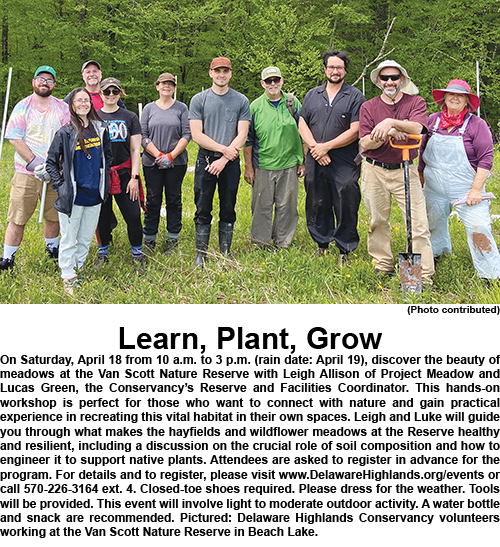 (Photo contributed)

Learn, Plant, Grow

On Saturday, April 18 from 10 a.m. to 3 p.m. (rain date: April 19), discover the beauty of meadows at the Van Scott Nature Reserve with Leigh Allison of Project Meadow and Lucas Green, the Conservancy's Reserve and Facilities Coordinator. This hands-on workshop is perfect for those who want to connect with nature and gain practical experience in recreating this vital habitat in their own spaces. Leigh and Luke will guide you through what makes the hayfields and wildflower meadows at the Reserve healthy and resilient, including a discussion on the crucial role of soil composition and how to engineer it to support native plants. Attendees are asked to register in advance for the program. For details and to register, please visit www.DelawareHighlands.org/events or call 570-226-3164 ext. 4. Closed-toe shoes required. Please dress for the weather. Tools will be provided. This event will involve light to moderate outdoor activity. A water bottle and snack are recommended. Pictured: Delaware Highlands Conservancy volunteers working at the Van Scott Nature Reserve in Beach Lake.